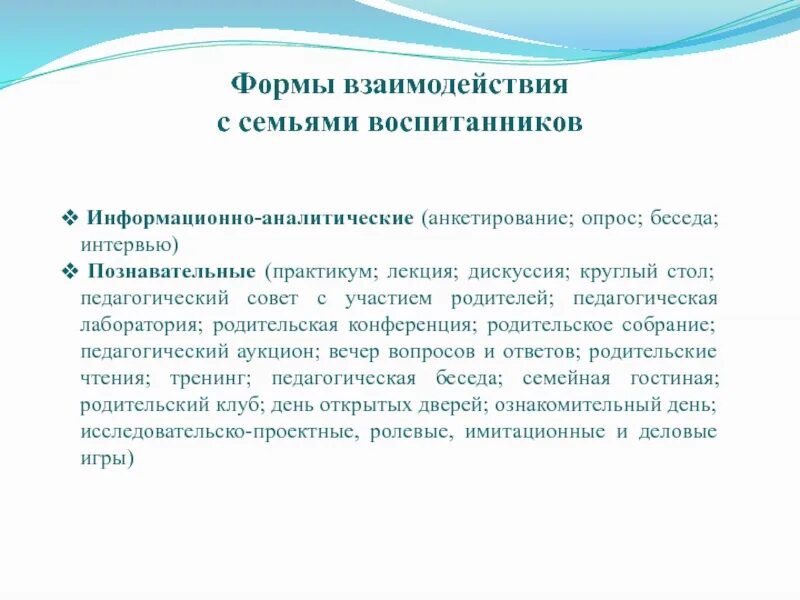 Формы взаимодействия
с семьями воспитанников

❖ Информационно-аналитические (анкетирование; опрос; беседа; интервью)
❖ Познавательные (практикум; лекция; дискуссия; круглый стол; педагогический совет с участием родителей; педагогическая лаборатория; родительская конференция; родительское собрание; педагогический аукцион; вечер вопросов и ответов; родительские чтения; тренинг; педагогическая беседа; семейная гостиная; родительский клуб; день открытых дверей; ознакомительный день; исследовательско-проектные, ролевые, имитационные и деловые игры)